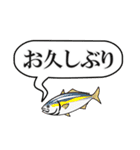 お久しぶり